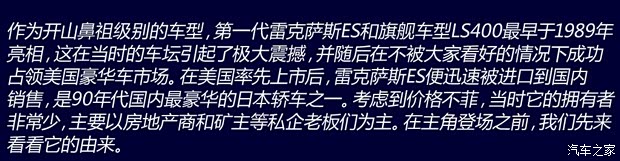 作为开山鼻祖级别的车型，第一代雷克萨斯ES和旗舰车型LS400最早于1989年亮相，这在当时的车坛引起了极大震撼，并随后在不被大家看好的情况下成功占领美国豪华车市场。在美国率先上市后，雷克萨斯ES便迅速被进口到国内销售，是90年代国内最豪华的日本轿车之一。考虑到价格不菲，当时它的拥有者非常少，主要以房地产商和矿主等私企老板们为主。在主角登场之前，我们先来看看它的由来。

汽车之家